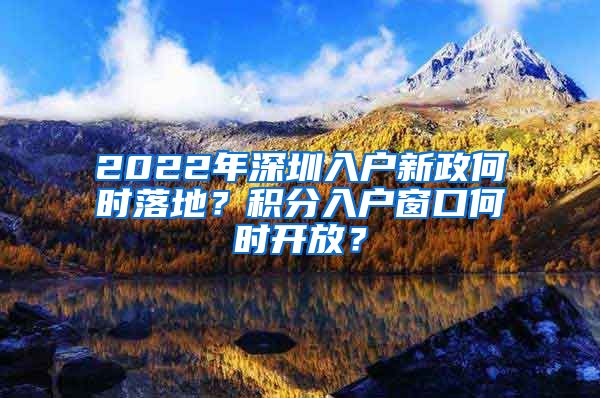 2022年深圳入户新政何时落地？积分入户窗口何时开放？